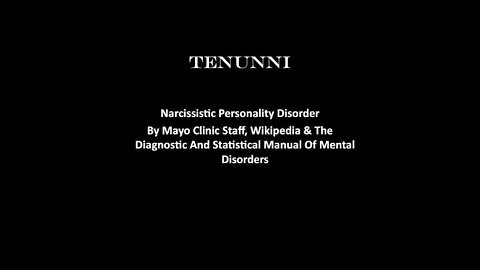 TENUNNI

Narcissistic Personality Disorder
By Mayo Clinic Staff, Wikipedia & The Diagnostic And Statistical Manual Of Mental Disorders